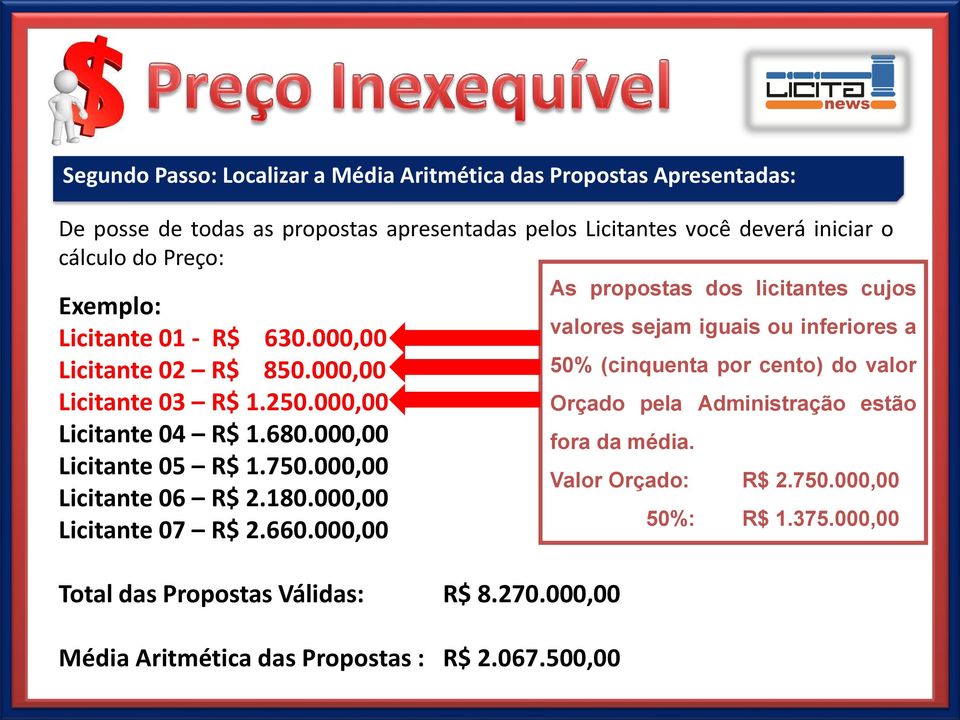 $ Preço Inexequível

LICITA news

Segundo Passo: Localizar a Média Aritmética das Propostas Apresentadas:

De posse de todas as propostas apresentadas pelos Licitantes você deverá iniciar o cálculo do Preço:

Exemplo:
Licitante 01 - R$ 630.000,00
Licitante 02 – R$ 850.000,00
Licitante 03 – R$ 1.250.000,00
Licitante 04 – R$ 1.680.000,00
Licitante 05 – R$ 1.750.000,00
Licitante 06 – R$ 2.180.000,00
Licitante 07 – R$ 2.660.000,00

As propostas dos licitantes cujos valores sejam iguais ou inferiores a 50% (cinquenta por cento) do valor Orçado pela Administração estão fora da média.
Valor Orçado: R$ 2.750.000,00
50%: R$ 1.375.000,00

Total das Propostas Válidas: R$ 8.270.000,00

Média Aritmética das Propostas : R$ 2.067.500,00